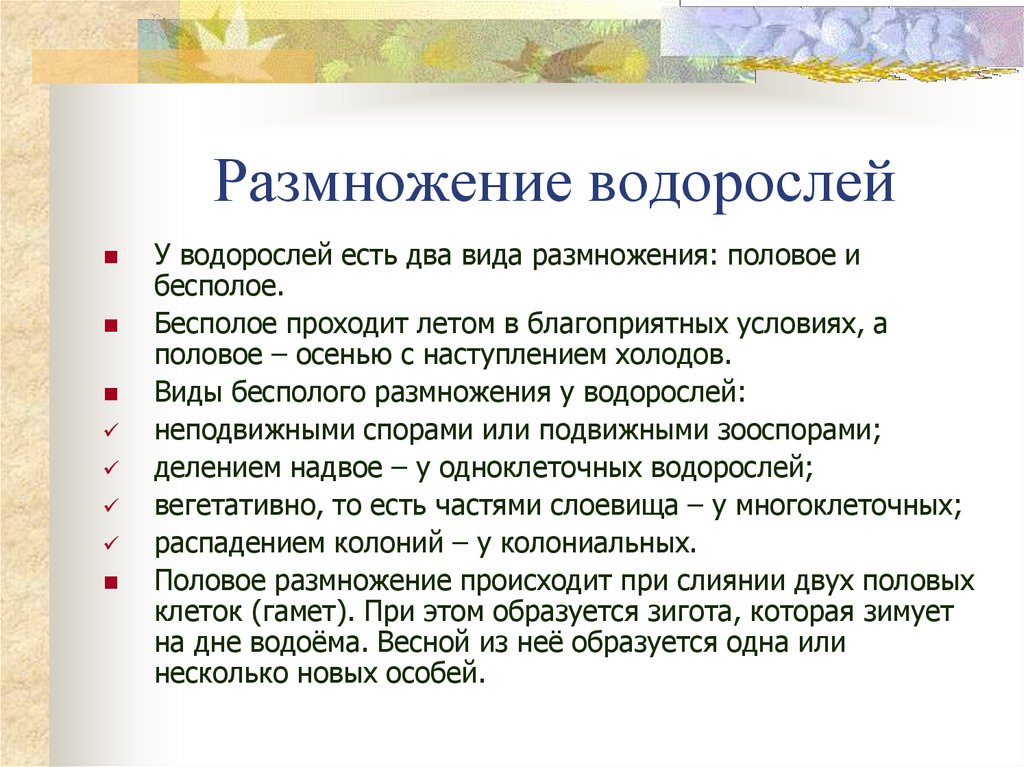 Размножение водорослей

У водорослей есть два вида размножения: половое и бесполое.

Бесполое проходит летом в благоприятных условиях, а половое – осенью с наступлением холодов.

Виды бесполого размножения у водорослей:

неподвижными спорами или подвижными зооспорами;

делением надвое – у одноклеточных водорослей;

вегетативно, то есть частями слоевища – у многоклеточных;

распадением колоний – у колониальных.

Половое размножение происходит при слиянии двух половых клеток (гамет). При этом образуется зигота, которая зимует на дне водоёма. Весной из неё образуется одна или несколько новых особей.